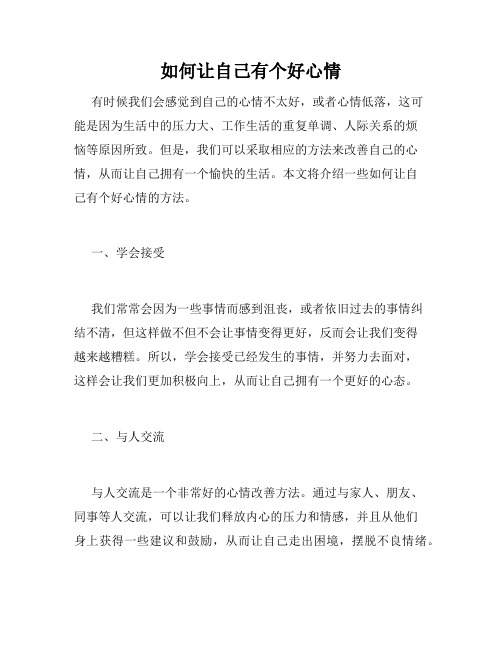 如何让自己有个好心情

有时候我们会感觉到自己的心情不太好，或者心情低落，这可能是因为生活中的压力大、工作生活的重复单调、人际关系的烦恼等原因所致。但是，我们可以采取相应的方法来改善自己的心情，从而让自己拥有一个愉快的生活。本文将介绍一些如何让自己有个好心情的方法。

一、学会接受

我们常常会因为一些事情而感到沮丧，或者依旧过去的事情纠结不清，但这样做不但不会让事情变得更好，反而会让我们变得越来越糟糕。所以，学会接受已经发生的事情，并努力去面对，这样会让我们更加积极向上，从而让自己拥有一个更好的心态。

二、与人交流

与人交流是一个非常好的心情改善方法。通过与家人、朋友、同事等人交流，可以让我们释放内心的压力和情感，并且从他们身上获得一些建议和鼓励，从而让自己走出困境，摆脱不良情绪。